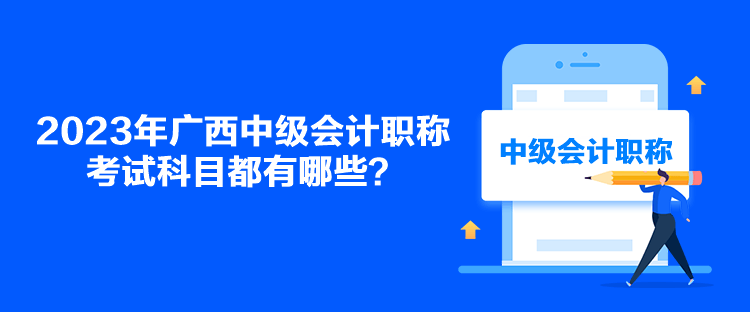 2023年广西中级会计职称考试科目都有哪些？

中级会计职称